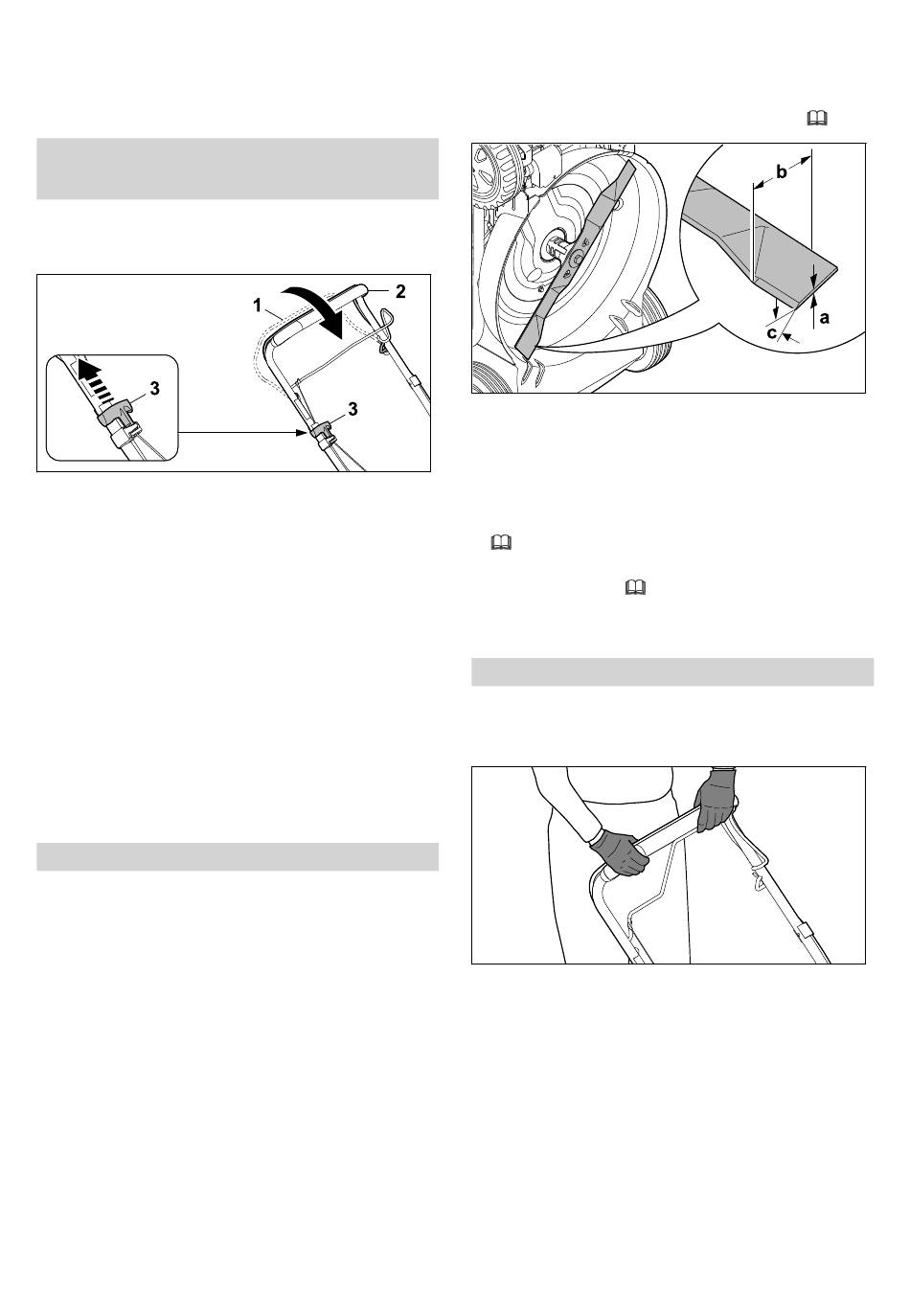 1

2

3

3

b

a

c